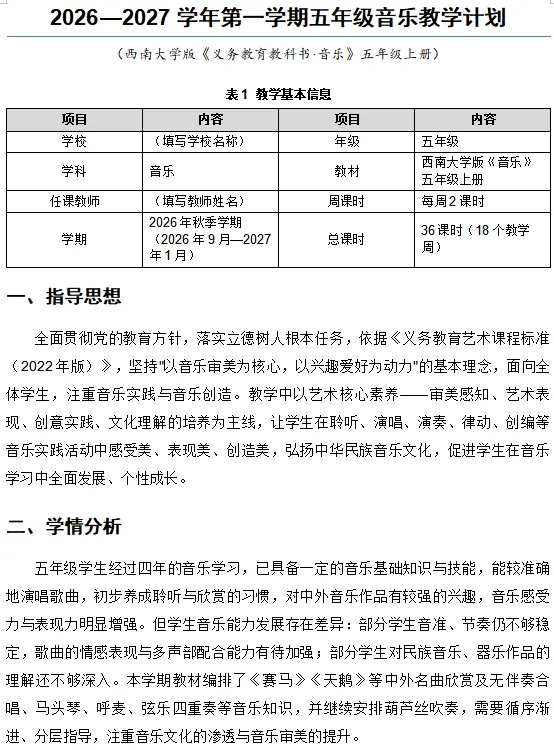 2026—2027学年第一学期五年级音乐教学计划

（西南大学版《义务教育教科书·音乐》五年级上册）

表1 教学基本信息

| 项目 | 内容 | 项目 | 内容 |
|---|---|---|---|
| 学校 | （填写学校名称） | 年级 | 五年级 |
| 学科 | 音乐 | 教材 | 西南大学版《音乐》五年级上册 |
| 任课教师 | （填写教师姓名） | 周课时 | 每周2课时 |
| 学期 | 2026年秋季学期（2026年9月—2027年1月） | 总课时 | 36课时（18个教学周） |

一、指导思想

全面贯彻党的教育方针，落实立德树人根本任务，依据《义务教育艺术课程标准（2022年版）》，坚持“以音乐审美为核心，以兴趣爱好为动力”的基本理念，面向全体学生，注重音乐实践与音乐创造。教学中以艺术核心素养——审美感知、艺术表现、创意实践、文化理解的培养为主线，让学生在聆听、演唱、演奏、律动、创编等音乐实践活动中感受美、表现美、创造美，弘扬中华民族音乐文化，促进学生在音乐学习中全面发展、个性成长。

二、学情分析

五年级学生经过四年的音乐学习，已具备一定的音乐基础知识与技能，能较准确地演唱歌曲，初步养成聆听与欣赏的习惯，对中外音乐作品有较强的兴趣，音乐感受力与表现力明显增强。但学生音乐能力发展存在差异：部分学生音准、节奏仍不够稳定，歌曲的情感表现与多声部配合能力有待加强；部分学生对民族音乐、器乐作品的理解还不够深入。本学期教材编排了《赛马》《天鹅》等中外名曲欣赏及无伴奏合唱、马头琴、呼麦、弦乐四重奏等音乐知识，并继续安排葫芦丝吹奏，需要循序渐进、分层指导，注重音乐文化的渗透与音乐审美的提升。